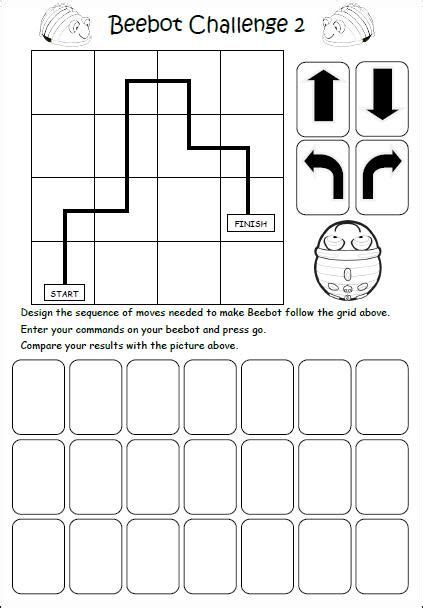 Beebot Challenge 2

FINISH

START

Design the sequence of moves needed to make Beebot follow the grid above.

Enter your commands on your beebot and press go.

Compare your results with the picture above.